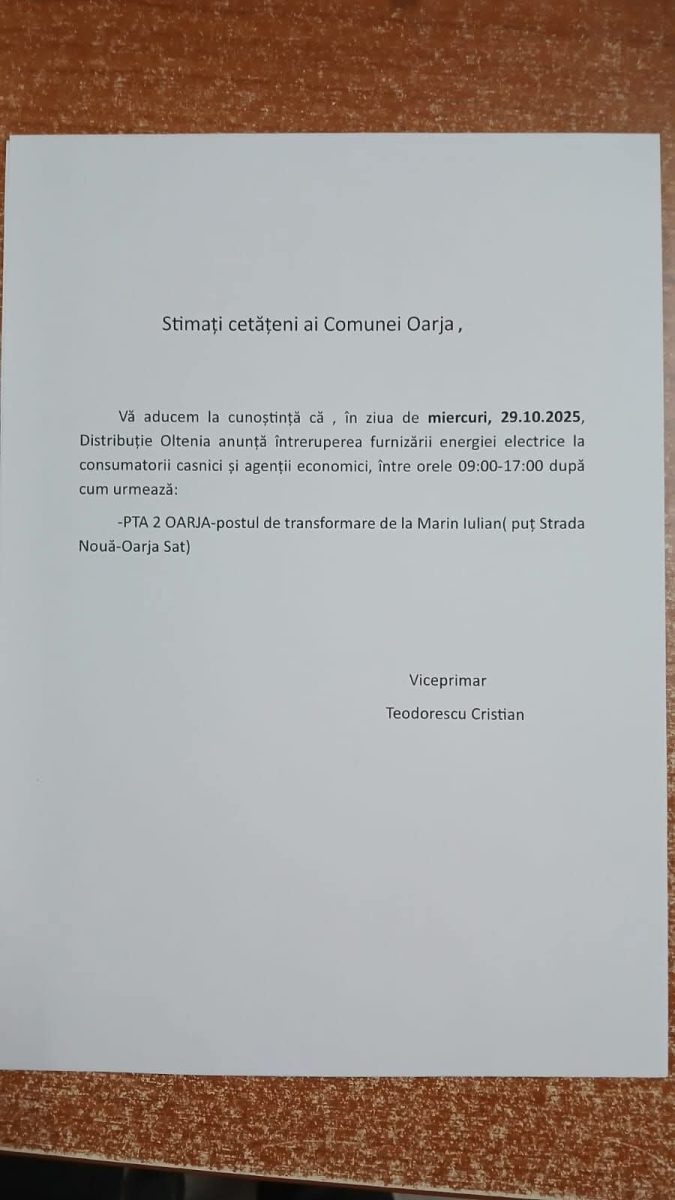 Stimați cetățeni ai Comunei Oarja ,

Vă aducem la cunoștință că , în ziua de miercuri, 29.10.2025, Distribuție Oltenia anunță întreruperea furnizării energiei electrice la consumatorii casnici și agenții economici, între orele 09:00-17:00 după cum urmează:

-PTA 2 OARJA-postul de transformare de la Marin Iulian( puț Strada Nouă-Oarja Sat)

Viceprimar
Teodorescu Cristian